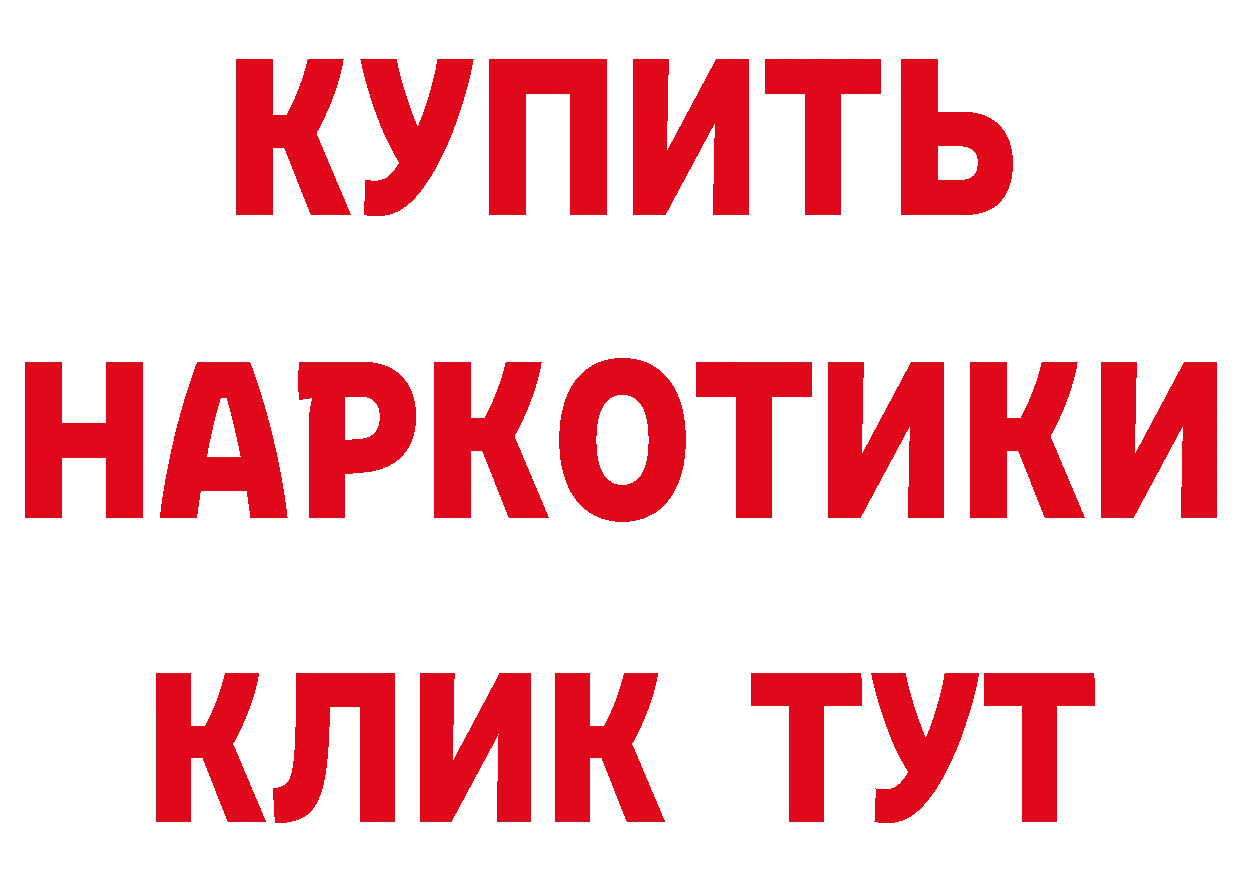 КУПИТЬ НАРКОТИКИ КЛИК ТУТ